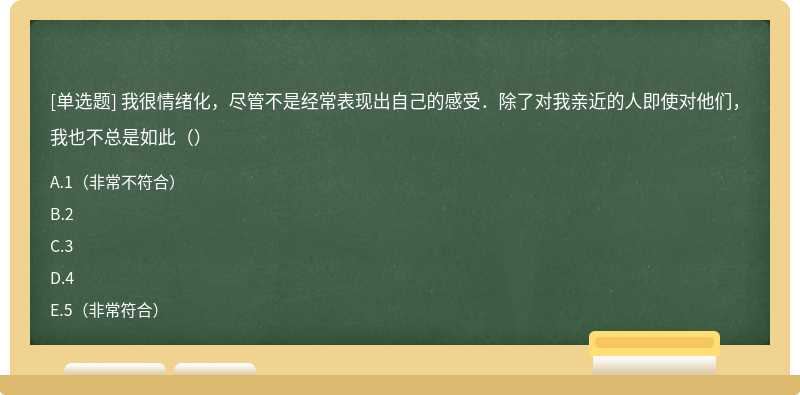 [单选题] 我很情绪化，尽管不是经常表现出自己的感受．除了对我亲近的人即使对他们，我也不总是如此（）

A.1（非常不符合）

B.2

C.3

D.4

E.5（非常符合）